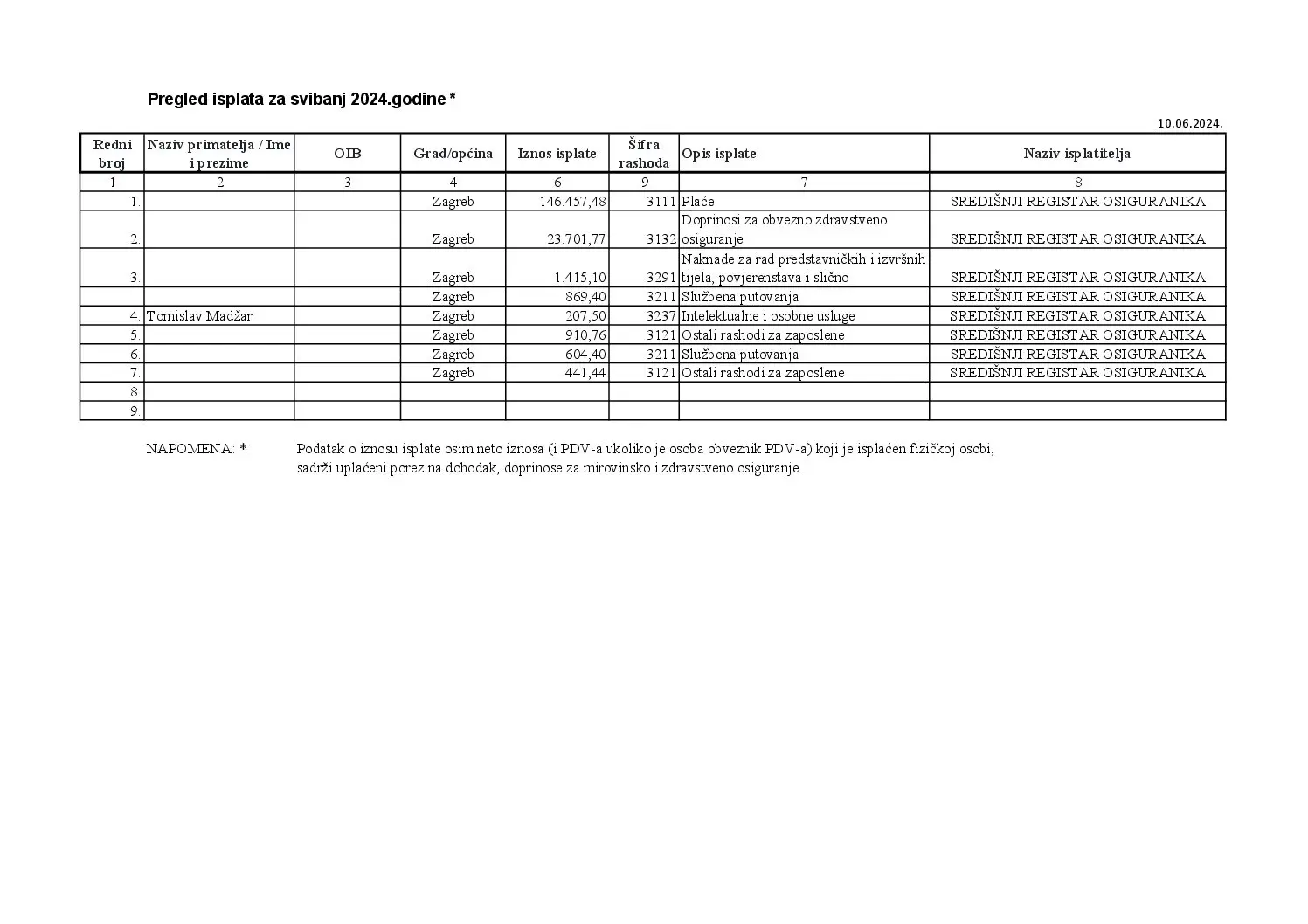 Pregled isplata za svibanj 2024.godine *

10.06.2024.

| Redni broj | Naziv primatelja / Ime i prezime | OIB | Grad/općina | Iznos isplate | Šifra rashoda | Opis isplate | Naziv isplatitelja |
|---|---|---|---|---|---|---|---|
| 1 | 2 | 3 | 4 | 6 | 9 | 7 | 8 |
| 1. | | | Zagreb | 146.457,48 | 3111 | Plaće | SREDIŠNJI REGISTAR OSIGURANIKA |
| 2. | | | Zagreb | 23.701,77 | 3132 | Doprinosi za obvezno zdravstveno osiguranje | SREDIŠNJI REGISTAR OSIGURANIKA |
| 3. | | | Zagreb | 1.415,10 | 3291 | Naknade za rad predstavničkih i izvršnih tijela, povjerenstava i slično | SREDIŠNJI REGISTAR OSIGURANIKA |
| | | | Zagreb | 869,40 | 3211 | Službena putovanja | SREDIŠNJI REGISTAR OSIGURANIKA |
| 4. | Tomislav Madžar | | Zagreb | 207,50 | 3237 | Intelektualne i osobne usluge | SREDIŠNJI REGISTAR OSIGURANIKA |
| 5. | | | Zagreb | 910,76 | 3121 | Ostali rashodi za zaposlene | SREDIŠNJI REGISTAR OSIGURANIKA |
| 6. | | | Zagreb | 604,40 | 3211 | Službena putovanja | SREDIŠNJI REGISTAR OSIGURANIKA |
| 7. | | | Zagreb | 441,44 | 3121 | Ostali rashodi za zaposlene | SREDIŠNJI REGISTAR OSIGURANIKA |
| 8. | | | | | | | |
| 9. | | | | | | | |

NAPOMENA: * Podatak o iznosu isplate osim neto iznosa (i PDV-a ukoliko je osoba obveznik PDV-a) koji je isplaćen fizičkoj osobi, sadrži uplaćeni porez na dohodak, doprinose za mirovinsko i zdravstveno osiguranje.